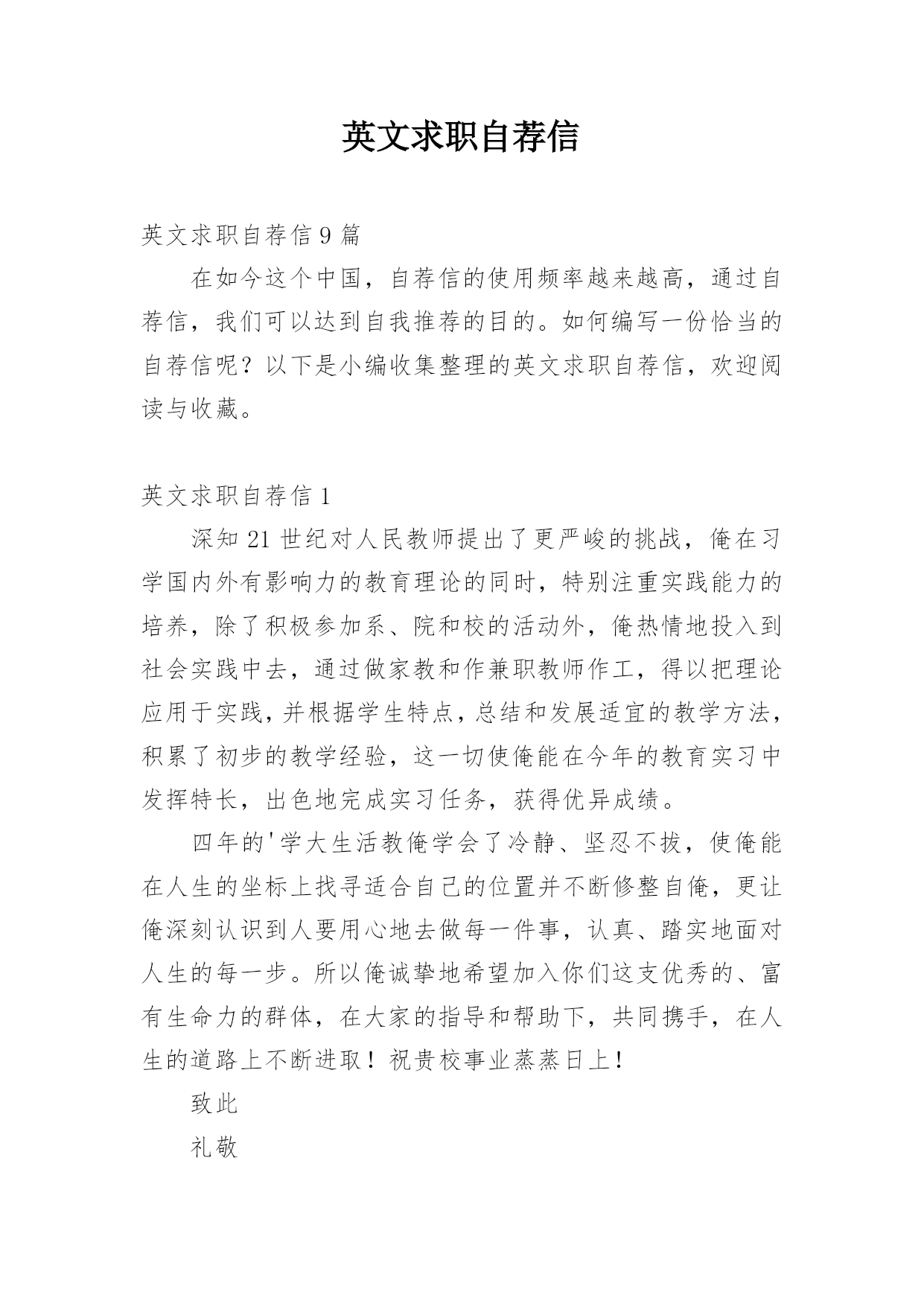 英文求职自荐信

英文求职自荐信 9 篇

在如今这个中国，自荐信的使用频率越来越高，通过自荐信，我们可以达到自我推荐的目的。如何编写一份恰当的自荐信呢？以下是小编收集整理的英文求职自荐信，欢迎阅读与收藏。

英文求职自荐信 1

深知 21 世纪对人民教师提出了更严峻的挑战，俺在习学国内外有影响力的教育理论的同时，特别注重实践能力的培养，除了积极参加系、院和校的活动外，俺热情地投入到社会实践中去，通过做家教和作兼职教师作工，得以把理论应用于实践，并根据学生特点，总结和发展适宜的教学方法，积累了初步的教学经验，这一切使俺能在今年的教育实习中发挥特长，出色地完成实习任务，获得优异成绩。

四年的'学大生活教俺学会了冷静、坚忍不拔，使俺能在人生的坐标上找寻适合自己的位置并不断修整自俺，更让俺深刻认识到人要用心地去做每一件事，认真、踏实地面对人生的每一步。所以俺诚挚地希望加入你们这支优秀的、富有生命力的群体，在大家的指导和帮助下，共同携手，在人生的道路上不断进取！祝贵校事业蒸蒸日上！

致此

礼敬